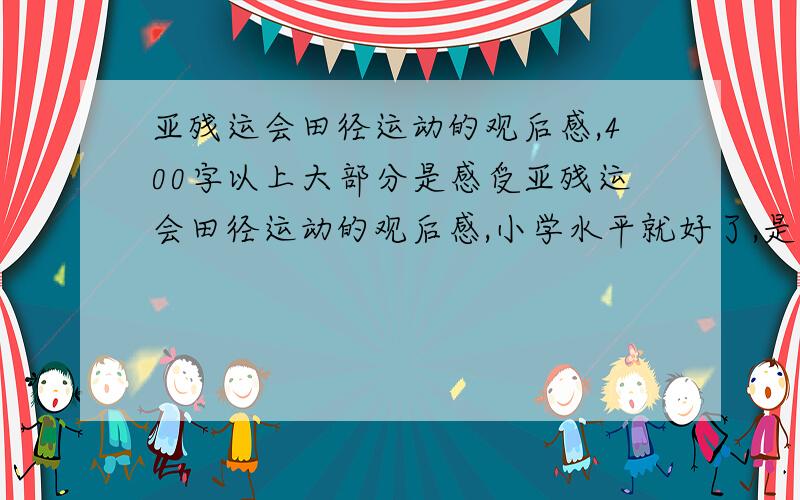 亚残运会田径运动的观后感,400字以上大部分是感受亚残运会田径运动的观后感,小学水平就好了,是